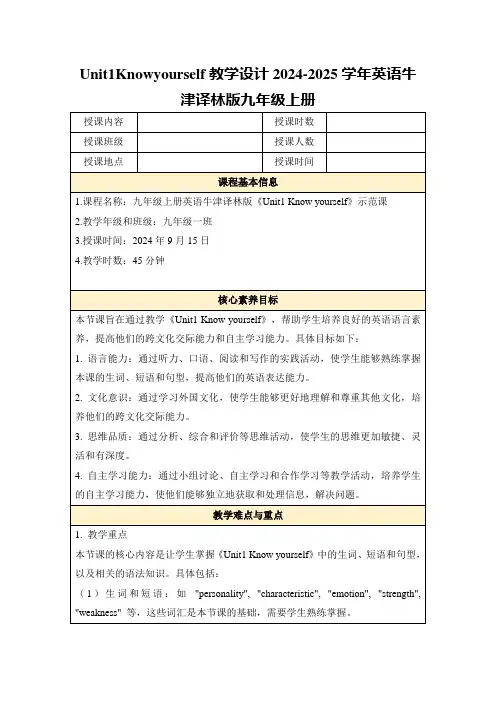 Unit1Knowyourself 教学设计 2024-2025 学年英语牛津译林版九年级上册

| 授课内容 | | 授课时数 | |
|---|---|---|---|
| 授课班级 | | 授课人数 | |
| 授课地点 | | 授课时间 | |

课程基本信息

1.课程名称：九年级上册英语牛津译林版《Unit1 Know yourself》示范课

2.教学年级和班级：九年级一班

3.授课时间：2024 年 9 月 15 日

4.教学时数：45 分钟

核心素养目标

本节课旨在通过教学《Unit1 Know yourself》，帮助学生培养良好的英语语言素养，提高他们的跨文化交际能力和自主学习能力。具体目标如下：

1. 语言能力：通过听力、口语、阅读和写作的实践活动，使学生能够熟练掌握本课的生词、短语和句型，提高他们的英语表达能力。

2. 文化意识：通过学习外国文化，使学生能够更好地理解和尊重其他文化，培养他们的跨文化交际能力。

3. 思维品质：通过分析、综合和评价等思维活动，使学生的思维更加敏捷、灵活和有深度。

4. 自主学习能力：通过小组讨论、自主学习和合作学习等教学活动，培养学生的自主学习能力，使他们能够独立地获取和处理信息，解决问题。

教学难点与重点

1. 教学重点

本节课的核心内容是让学生掌握《Unit1 Know yourself》中的生词、短语和句型，以及相关的语法知识。具体包括：

（1）生词和短语：如 "personality", "characteristic", "emotion", "strength", "weakness" 等，这些词汇是本节课的基础，需要学生熟练掌握。